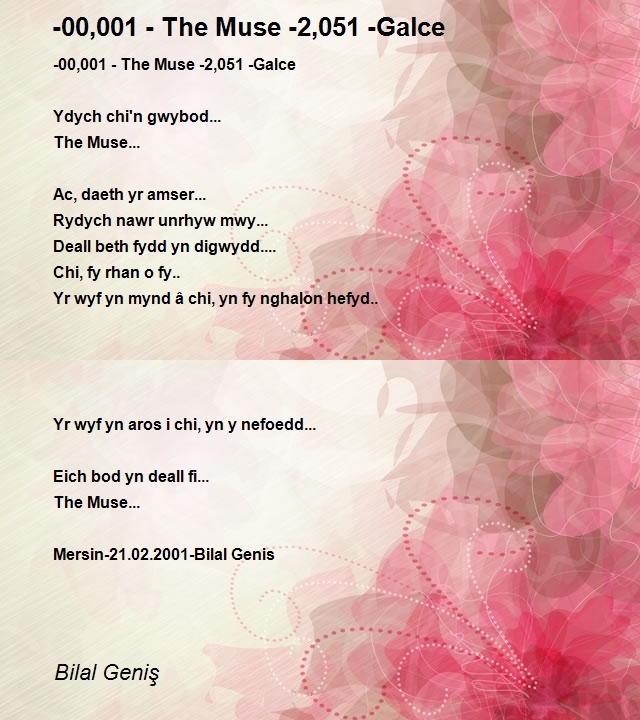 -00,001 - The Muse -2,051 -Galce

-00,001 - The Muse -2,051 -Galce

Ydych chi'n gwybod...
The Muse...

Ac, daeth yr amser...
Rydych nawr unrhyw mwy...
Deall beth fydd yn digwydd....
Chi, fy rhan o fy..
Yr wyf yn mynd â chi, yn fy nghalon hefyd..

Yr wyf yn aros i chi, yn y nefoedd...

Eich bod yn deall fi...
The Muse...

Mersin-21.02.2001-Bilal Genis

Bilal Geniş